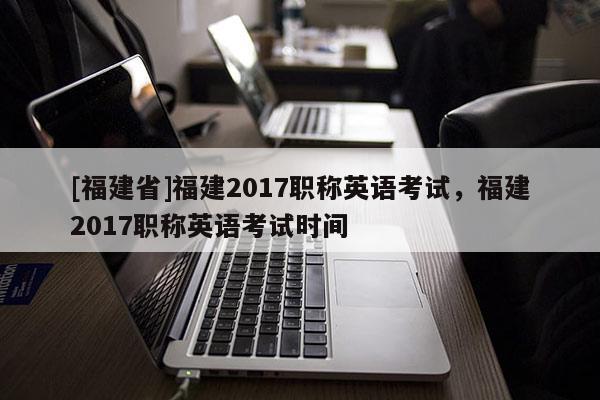 [福建省]福建2017职称英语考试，福建2017职称英语考试时间